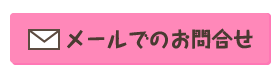 メールでのお問合せ